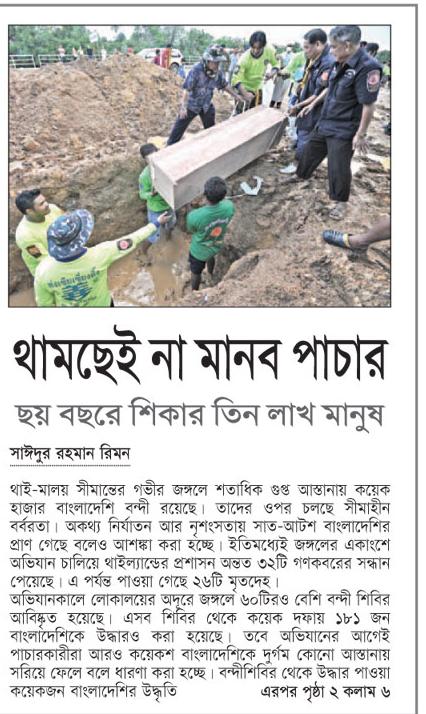 থামছেই না মানব পাচার

ছয় বছরে শিকার তিন লাখ মানুষ

সাঈদুর রহমান রিমন

থাই-মালয় সীমান্তের গভীর জঙ্গলে শতাধিক গুপ্ত আস্তানায় কয়েক হাজার বাংলাদেশি বন্দী রয়েছে। তাদের ওপর চলছে সীমাহীন বর্বরতা। অকথ্য নির্যাতন আর নৃশংসতায় সাত-আটশ বাংলাদেশির প্রাণ গেছে বলেও আশঙ্কা করা হচ্ছে। ইতিমধ্যেই জঙ্গলের একাংশে অভিযান চালিয়ে থাইল্যান্ডের প্রশাসন অন্তত ৩২টি গণকবরের সন্ধান পেয়েছে। এ পর্যন্ত পাওয়া গেছে ২৬টি মৃতদেহ।
অভিযানকালে লোকালয়ের অদূরে জঙ্গলে ৬০টিরও বেশি বন্দী শিবির আবিষ্কৃত হয়েছে। এসব শিবির থেকে কয়েক দফায় ১৮১ জন বাংলাদেশিকে উদ্ধারও করা হয়েছে। তবে অভিযানের আগেই পাচারকারীরা আরও কয়েকশ বাংলাদেশিকে দুর্গম কোনো আস্তানায় সরিয়ে ফেলে বলে ধারণা করা হচ্ছে। বন্দীশিবির থেকে উদ্ধার পাওয়া কয়েকজন বাংলাদেশির উদ্ধৃতি

এরপর পৃষ্ঠা ২ কলাম ৬